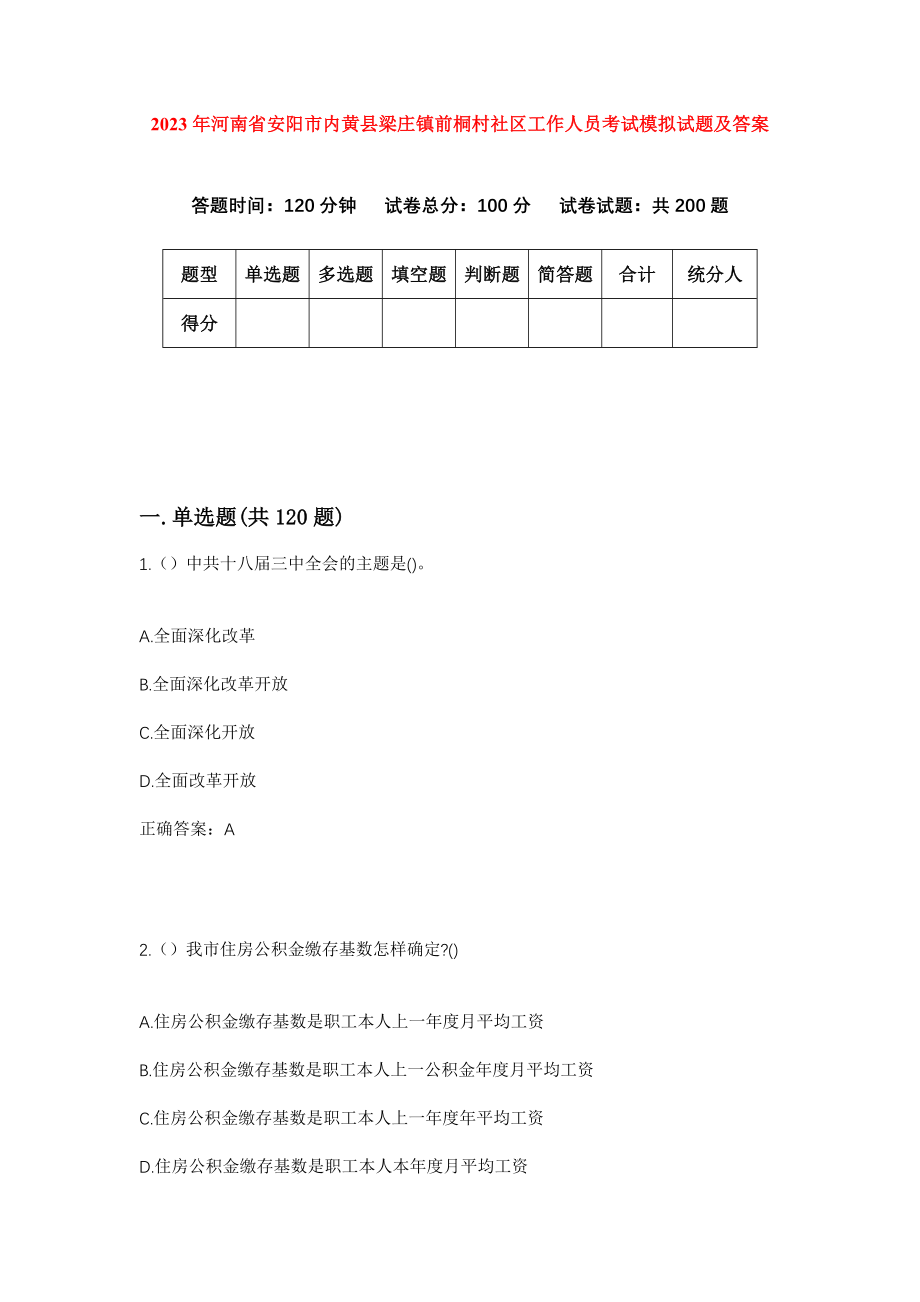 2023 年河南省安阳市内黄县梁庄镇前桐村社区工作人员考试模拟试题及答案

答题时间：120 分钟　试卷总分：100 分　试卷试题：共 200 题

| 题型 | 单选题 | 多选题 | 填空题 | 判断题 | 简答题 | 合计 | 统分人 |
|---|---|---|---|---|---|---|---|
| 得分 | | | | | | | |

一. 单选题(共 120 题)

1.（）中共十八届三中全会的主题是()。

A.全面深化改革

B.全面深化改革开放

C.全面深化开放

D.全面改革开放

正确答案：A

2.（）我市住房公积金缴存基数怎样确定?()

A.住房公积金缴存基数是职工本人上一年度月平均工资

B.住房公积金缴存基数是职工本人上一公积金年度月平均工资

C.住房公积金缴存基数是职工本人上一年度年平均工资

D.住房公积金缴存基数是职工本人本年度月平均工资